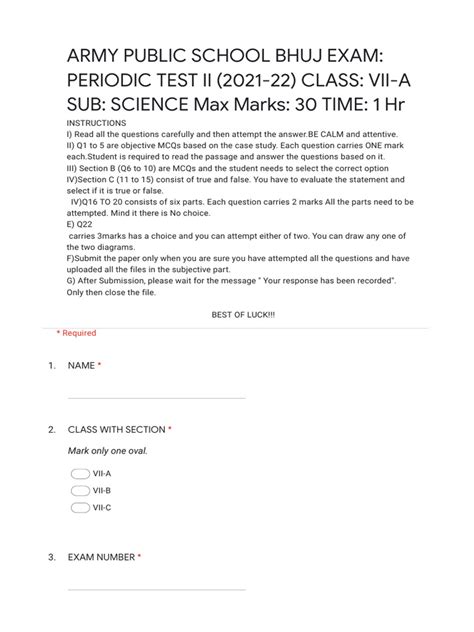 ARMY PUBLIC SCHOOL BHUJ EXAM: PERIODIC TEST II (2021-22) CLASS: VII-A SUB: SCIENCE Max Marks: 30 TIME: 1 Hr

INSTRUCTIONS
I) Read all the questions carefully and then attempt the answer.BE CALM and attentive.
II) Q1 to 5 are objective MCQs based on the case study. Each question carries ONE mark each.Student is required to read the passage and answer the questions based on it.
III) Section B (Q6 to 10) are MCQs and the student needs to select the correct option
IV)Section C (11 to 15) consist of true and false. You have to evaluate the statement and select if it is true or false.
IV)Q16 TO 20 consists of six parts. Each question carries 2 marks All the parts need to be attempted. Mind it there is No choice.
E) Q22
carries 3marks has a choice and you can attempt either of two. You can draw any one of the two diagrams.
F)Submit the paper only when you are sure you have attempted all the questions and have uploaded all the files in the subjective part.
G) After Submission, please wait for the message " Your response has been recorded". Only then close the file.

BEST OF LUCK!!!

* Required

1. NAME *

2. CLASS WITH SECTION *

Mark only one oval.

VII-A
VII-B
VII-C

3. EXAM NUMBER *